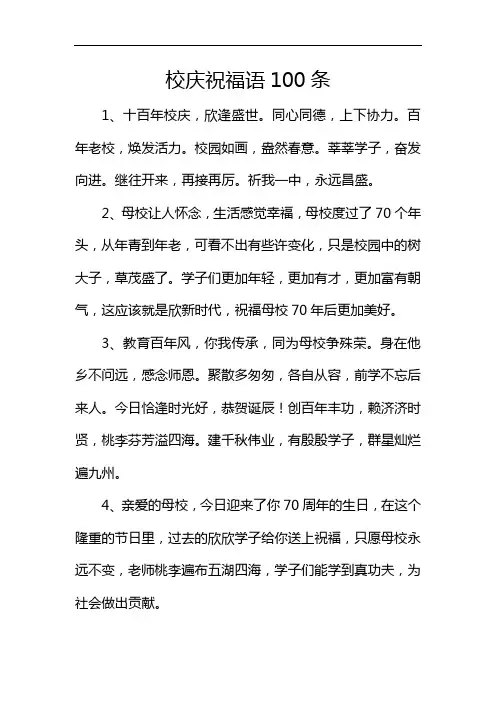 校庆祝福语 100 条

1、十百年校庆，欣逢盛世。同心同德，上下协力。百年老校，焕发活力。校园如画，盎然春意。莘莘学子，奋发向进。继往开来，再接再厉。祈我一中，永远昌盛。

2、母校让人怀念，生活感觉幸福，母校度过了 70 个年头，从年青到年老，可看不出有些许变化，只是校园中的树大子，草茂盛了。学子们更加年轻，更加有才，更加富有朝气，这应该就是欣新时代，祝福母校 70 年后更加美好。

3、教育百年风，你我传承，同为母校争殊荣。身在他乡不问远，感念师恩。聚散多匆匆，各自从容，前学不忘后来人。今日恰逢时光好，恭贺诞辰！创百年丰功，赖济济时贤，桃李芬芳溢四海。建千秋伟业，有殷殷学子，群星灿烂遍九州。

4、亲爱的母校，今日迎来了你 70 周年的生日，在这个隆重的节日里，过去的欣欣学子给你送上祝福，只愿母校永远不变，老师桃李遍布五湖四海，学子们能学到真功夫，为社会做出贡献。